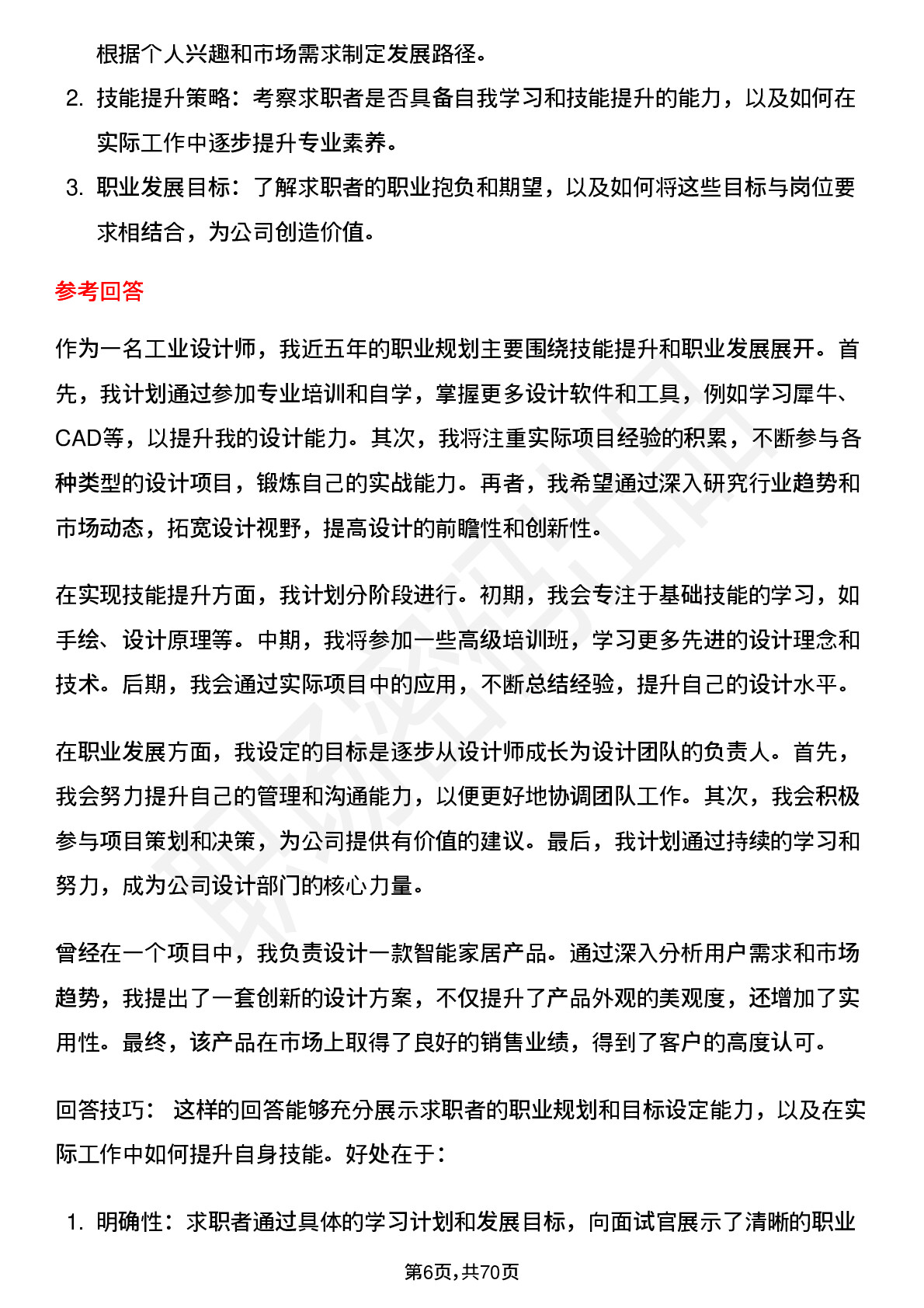 根据个人兴趣和市场需求制定发展路径。

2. 技能提升策略：考察求职者是否具备自我学习和技能提升的能力，以及如何在实际工作中逐步提升专业素养。

3. 职业发展目标：了解求职者的职业抱负和期望，以及如何将这些目标与岗位要求相结合，为公司创造价值。

参考回答

作为一名工业设计师，我近五年的职业规划主要围绕技能提升和职业发展展开。首先，我计划通过参加专业培训和自学，掌握更多设计软件和工具，例如学习犀牛、CAD等，以提升我的设计能力。其次，我将注重实际项目经验的积累，不断参与各种类型的设计项目，锻炼自己的实战能力。再者，我希望通过深入研究行业趋势和市场动态，拓宽设计视野，提高设计的前瞻性和创新性。

在实现技能提升方面，我计划分阶段进行。初期，我会专注于基础技能的学习，如手绘、设计原理等。中期，我将参加一些高级培训班，学习更多先进的设计理念和技术。后期，我会通过实际项目中的应用，不断总结经验，提升自己的设计水平。

在职业发展方面，我设定的目标是逐步从设计师成长为设计团队的负责人。首先，我会努力提升自己的管理和沟通能力，以便更好地协调团队工作。其次，我会积极参与项目策划和决策，为公司提供有价值的建议。最后，我计划通过持续的学习和努力，成为公司设计部门的核心力量。

曾经在一个项目中，我负责设计一款智能家居产品。通过深入分析用户需求和市场趋势，我提出了一套创新的设计方案，不仅提升了产品外观的美观度，还增加了实用性。最终，该产品在市场上取得了良好的销售业绩，得到了客户的高度认可。

回答技巧： 这样的回答能够充分展示求职者的职业规划和目标设定能力，以及在实际工作中如何提升自身技能。好处在于：

1. 明确性：求职者通过具体的学习计划和发展目标，向面试官展示了清晰的职业

第6页,共70页